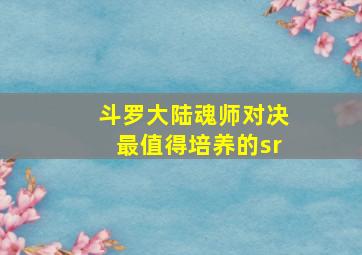 斗罗大陆魂师对决
最值得培养的sr